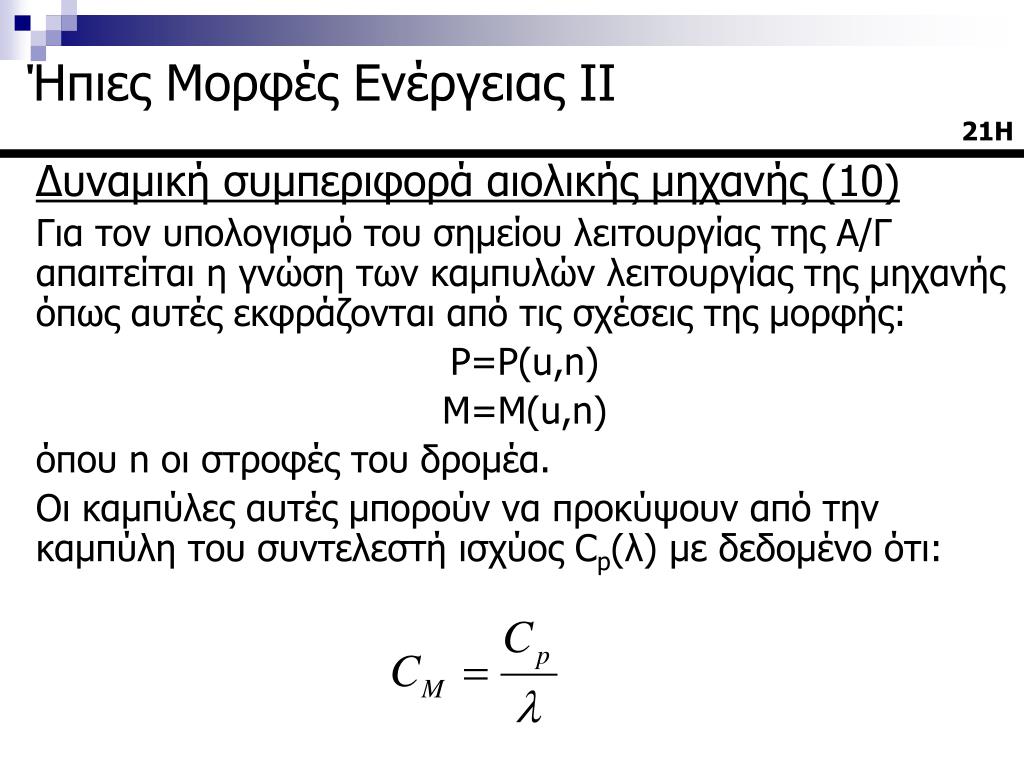 Ήπιες Μορφές Ενέργειας ΙΙ

21Η

Δυναμική συμπεριφορά αιολικής μηχανής (10)

Για τον υπολογισμό του σημείου λειτουργίας της Α/Γ απαιτείται η γνώση των καμπυλών λειτουργίας της μηχανής όπως αυτές εκφράζονται από τις σχέσεις της μορφής:

P=P(u,n)

M=M(u,n)

όπου n οι στροφές του δρομέα.

Οι καμπύλες αυτές μπορούν να προκύψουν από την καμπύλη του συντελεστή ισχύος $C_p(\lambda)$ με δεδομένο ότι:

$C_M = \frac{C_p}{\lambda}$